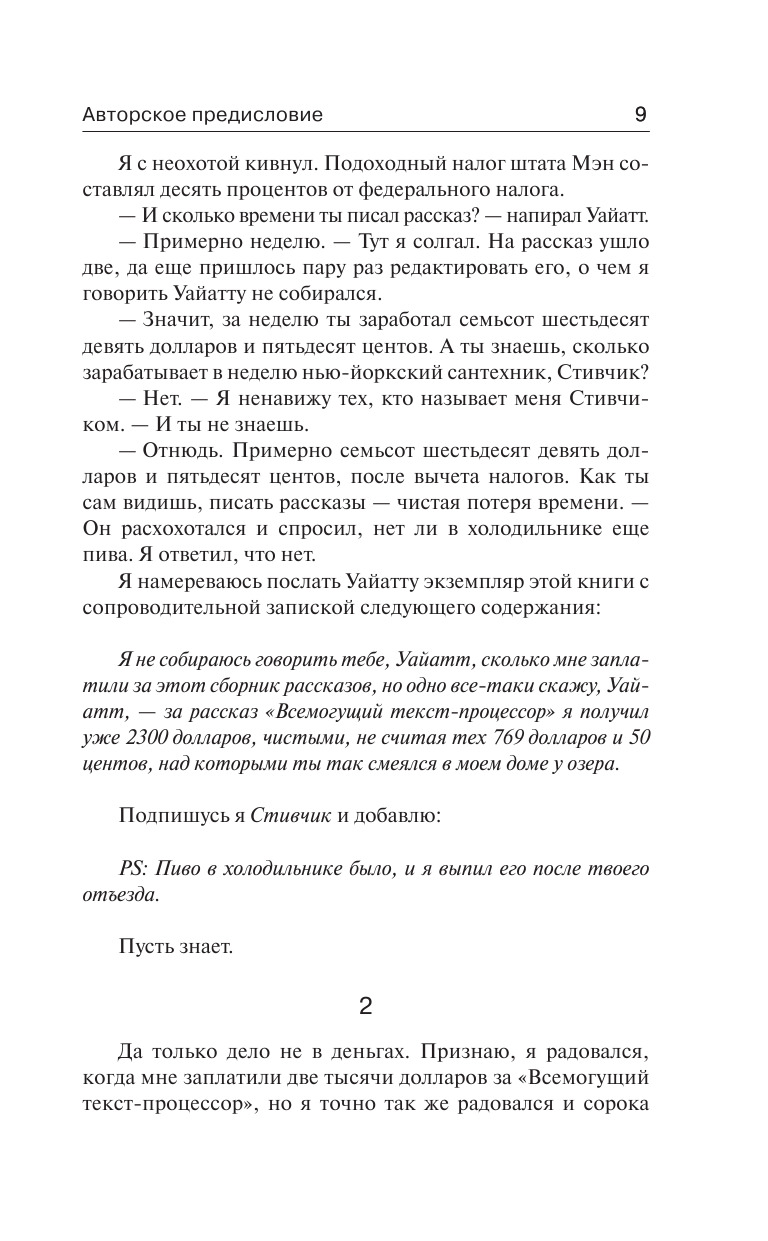 Авторское предисловие 9

Я с неохотой кивнул. Подоходный налог штата Мэн составлял десять процентов от федерального налога.

— И сколько времени ты писал рассказ? — напирал Уайатт.

— Примерно неделю. — Тут я солгал. На рассказ ушло две, да еще пришлось пару раз редактировать его, о чем я говорить Уайатту не собирался.

— Значит, за неделю ты заработал семьсот шестьдесят девять долларов и пятьдесят центов. А ты знаешь, сколько зарабатывает в неделю нью-йоркский сантехник, Стивчик?

— Нет. — Я ненавижу тех, кто называет меня Стивчиком. — И ты не знаешь.

— Отнюдь. Примерно семьсот шестьдесят девять долларов и пятьдесят центов, после вычета налогов. Как ты сам видишь, писать рассказы — чистая потеря времени. — Он расхохотался и спросил, нет ли в холодильнике еще пива. Я ответил, что нет.

Я намереваюсь послать Уайатту экземпляр этой книги с сопроводительной запиской следующего содержания:

Я не собираюсь говорить тебе, Уайатт, сколько мне заплатили за этот сборник рассказов, но одно все-таки скажу, Уайатт, — за рассказ «Всемогущий текст-процессор» я получил уже 2300 долларов, чистыми, не считая тех 769 долларов и 50 центов, над которыми ты так смеялся в моем доме у озера.

Подпишусь я Стивчик и добавлю:

PS: Пиво в холодильнике было, и я выпил его после твоего отъезда.

Пусть знает.

2

Да только дело не в деньгах. Признаю, я радовался, когда мне заплатили две тысячи долларов за «Всемогущий текст-процессор», но я точно так же радовался и сорока